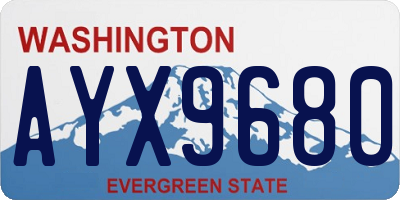 WASHINGTON
AYX9680
EVERGREEN STATE